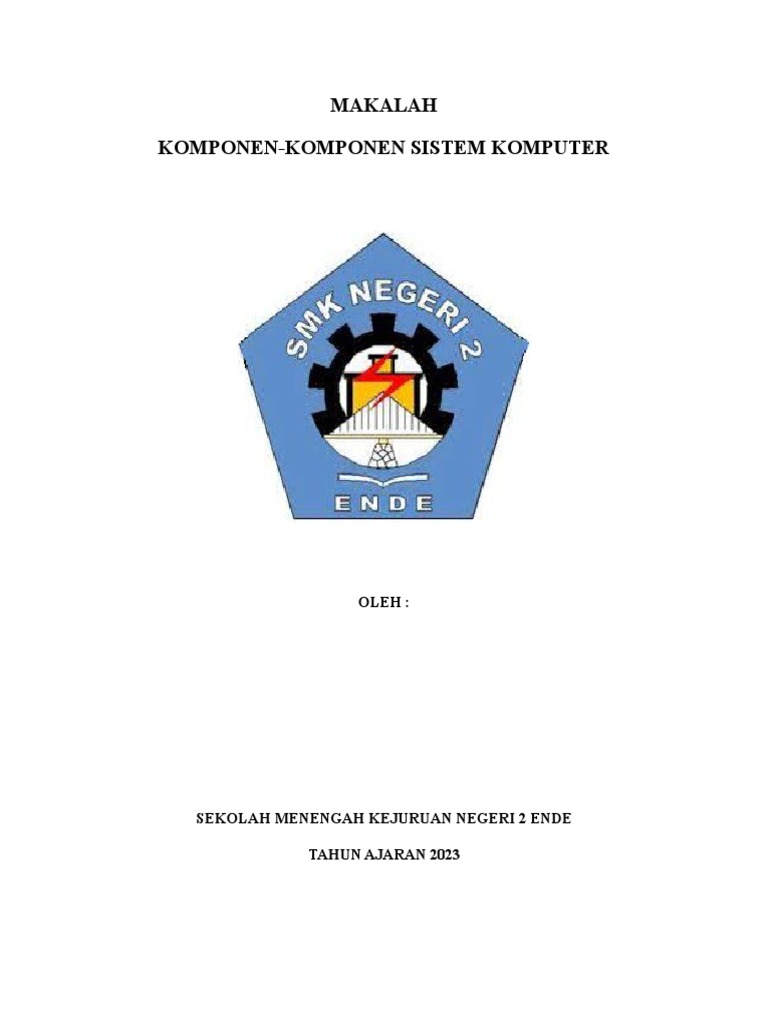 MAKALAH

KOMPONEN-KOMPONEN SISTEM KOMPUTER

SMK NEGERI 2

ENDE

OLEH :

SEKOLAH MENENGAH KEJURUAN NEGERI 2 ENDE

TAHUN AJARAN 2023